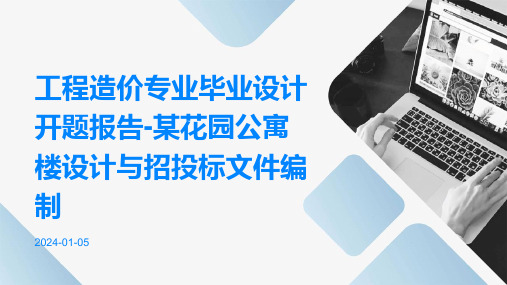 工程造价专业毕业设计开题报告-某花园公寓楼设计与招投标文件编制

2024-01-05